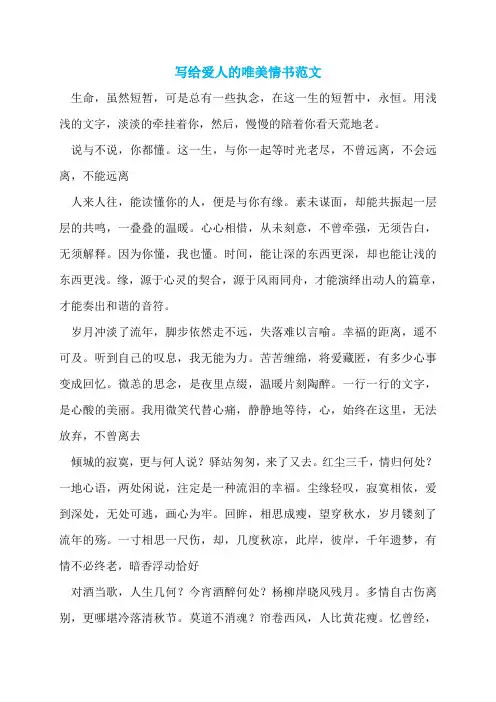 写给爱人的唯美情书范文

生命，虽然短暂，可是总有一些执念，在这一生的短暂中，永恒。用浅浅的文字，淡淡的牵挂着你，然后，慢慢的陪着你看天荒地老。

说与不说，你都懂。这一生，与你一起等时光老尽，不曾远离，不会远离，不能远离

人来人往，能读懂你的人，便是与你有缘。素未谋面，却能共振起一层层的共鸣，一叠叠的温暖。心心相惜，从未刻意，不曾牵强，无须告白，无须解释。因为你懂，我也懂。时间，能让深的东西更深，却也能让浅的东西更浅。缘，源于心灵的契合，源于风雨同舟，才能演绎出动人的篇章，才能奏出和谐的音符。

岁月冲淡了流年，脚步依然走不远，失落难以言喻。幸福的距离，遥不可及。听到自己的叹息，我无能为力。苦苦缠绵，将爱藏匿，有多少心事变成回忆。微恙的思念，是夜里点缀，温暖片刻陶醉。一行一行的文字，是心酸的美丽。我用微笑代替心痛，静静地等待，心，始终在这里，无法放弃，不曾离去

倾城的寂寞，更与何人说？驿站匆匆，来了又去。红尘三千，情归何处？一地心语，两处闲说，注定是一种流泪的幸福。尘缘轻叹，寂寞相依，爱到深处，无处可逃，画心为牢。回眸，相思成瘦，望穿秋水，岁月镂刻了流年的殇。一寸相思一尺伤，却，几度秋凉，此岸，彼岸，千年遗梦，有情不必终老，暗香浮动恰好

对酒当歌，人生几何？今宵酒醉何处？杨柳岸晓风残月。多情自古伤离别，更哪堪冷落清秋节。莫道不消魂？帘卷西风，人比黄花瘦。忆曾经，